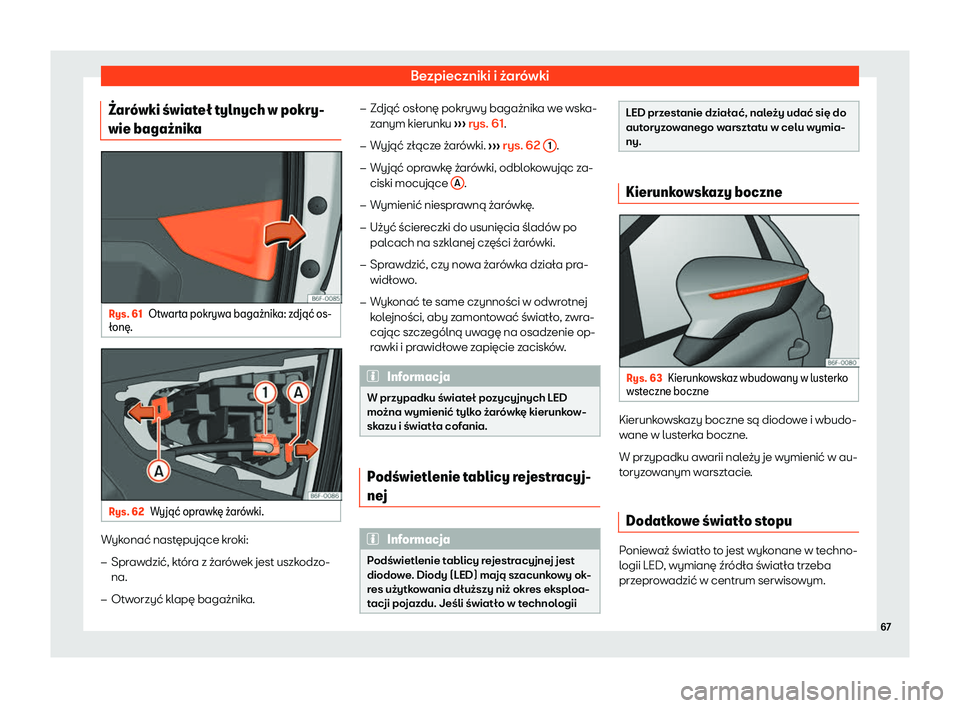 Bezpieczniki i żarówki

Żarówki świateł tylnych w pokrywie bagażnika

B6F-0085

Rys. 61 Otwarta pokrywa bagażnika: zdjąć osłonę.

1

A

A

B6F-0086

Rys. 62 Wyjąć oprawkę żarówki.

Wykonać następujące kroki:

– Sprawdzić, która z żarówek jest uszkodzona.

– Otworzyć klapę bagażnika.

– Zdjąć osłonę pokrywy bagażnika we wskazanym kierunku ››› rys. 61.

– Wyjąć złącze żarówki. ››› rys. 62 1.

– Wyjąć oprawkę żarówki, odblokowując zaciski mocujące A.

– Wymienić niesprawną żarówkę.

– Użyć ściereczki do usunięcia śladów po palcach na szklanej części żarówki.

– Sprawdzić, czy nowa żarówka działa prawidłowo.

– Wykonać te same czynności w odwrotnej kolejności, aby zamontować światło, zwracając szczególną uwagę na osadzenie oprawki i prawidłowe zapięcie zacisków.

Informacja

W przypadku świateł pozycyjnych LED można wymienić tylko żarówkę kierunkowskazu i światła cofania.

Podświetlenie tablicy rejestracyjnej

Informacja

Podświetlenie tablicy rejestracyjnej jest diodowe. Diody (LED) mają szacunkowy okres użytkowania dłuższy niż okres eksploatacji pojazdu. Jeśli światło w technologii LED przestanie działać, należy udać się do autoryzowanego warsztatu w celu wymiany.

Kierunkowskazy boczne

B6F-0080

Rys. 63 Kierunkowskaz wbudowany w lusterko wsteczne boczne

Kierunkowskazy boczne są diodowe i wbudowane w lusterka boczne.

W przypadku awarii należy je wymienić w autoryzowanym warsztacie.

Dodatkowe światło stopu

Ponieważ światło to jest wykonane w technologii LED, wymianę źródła światła trzeba przeprowadzić w centrum serwisowym.

67

carmanualsonline.info